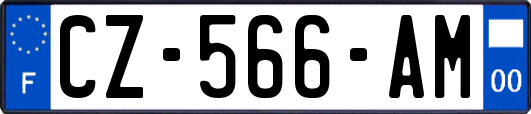 F
CZ-566-AM
00